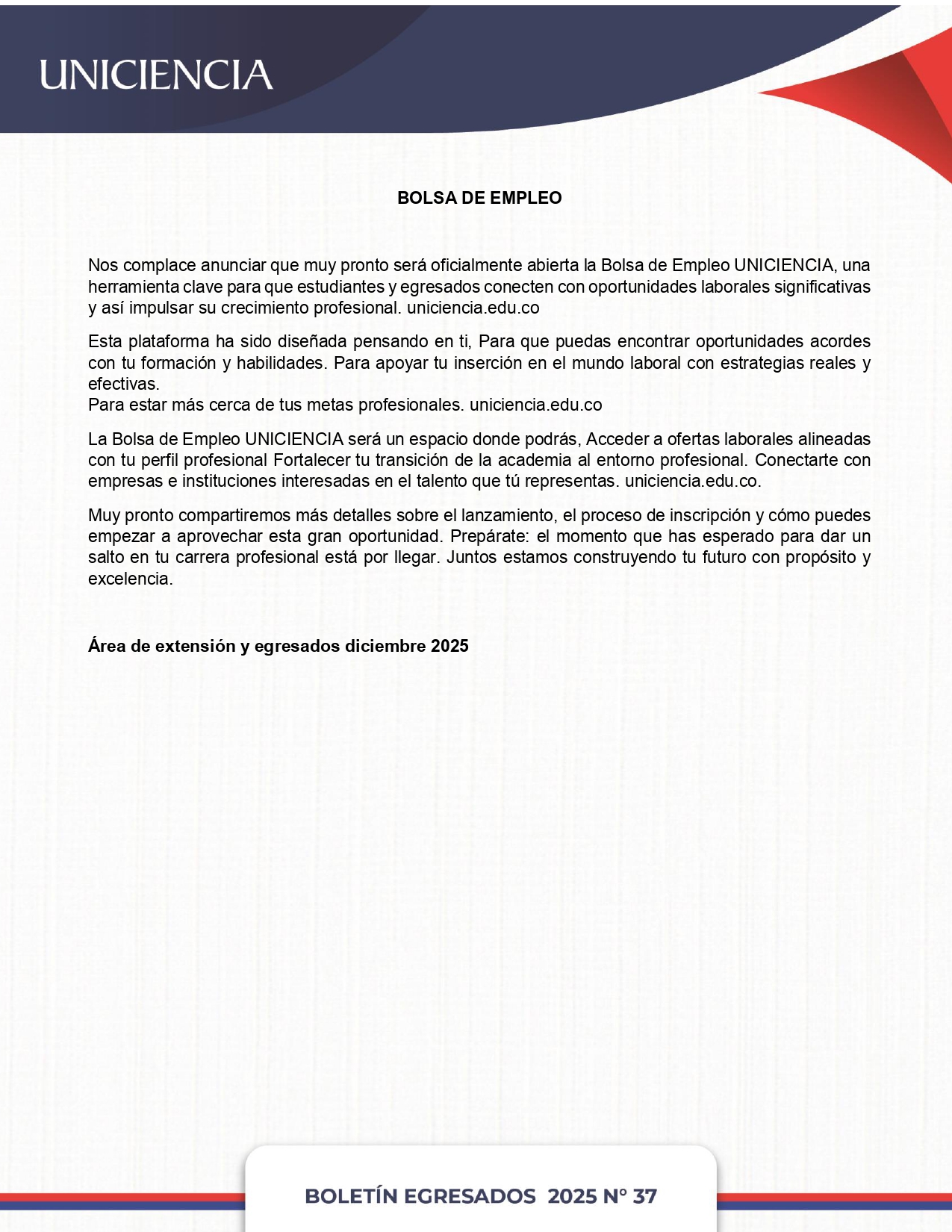 UNICIENCIA

BOLSA DE EMPLEO

Nos complace anunciar que muy pronto será oficialmente abierta la Bolsa de Empleo UNICIENCIA, una herramienta clave para que estudiantes y egresados conecten con oportunidades laborales significativas y así impulsar su crecimiento profesional. uniciencia.edu.co

Esta plataforma ha sido diseñada pensando en ti, Para que puedas encontrar oportunidades acordes con tu formación y habilidades. Para apoyar tu inserción en el mundo laboral con estrategias reales y efectivas.
Para estar más cerca de tus metas profesionales. uniciencia.edu.co

La Bolsa de Empleo UNICIENCIA será un espacio donde podrás, Acceder a ofertas laborales alineadas con tu perfil profesional Fortalecer tu transición de la academia al entorno profesional. Conectarte con empresas e instituciones interesadas en el talento que tú representas. uniciencia.edu.co.

Muy pronto compartiremos más detalles sobre el lanzamiento, el proceso de inscripción y cómo puedes empezar a aprovechar esta gran oportunidad. Prepárate: el momento que has esperado para dar un salto en tu carrera profesional está por llegar. Juntos estamos construyendo tu futuro con propósito y excelencia.

Área de extensión y egresados diciembre 2025

BOLETÍN EGRESADOS 2025 N° 37